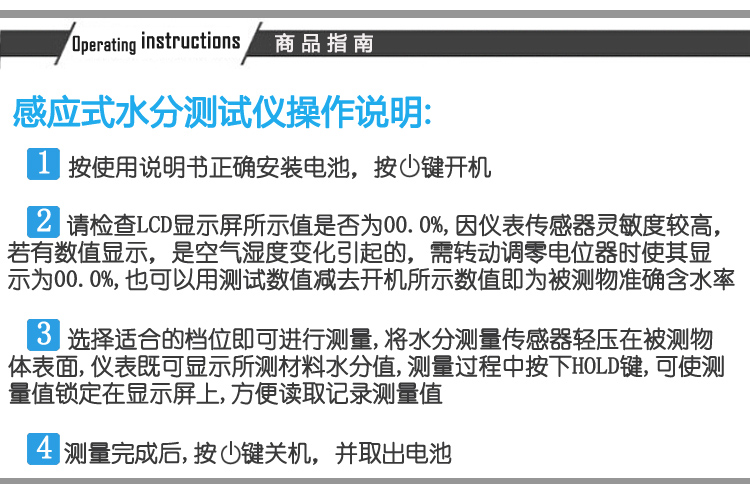 Operating instructions 商品指南

感应式水分测试仪操作说明:

1 按使用说明书正确安装电池，按⏻键开机

2 请检查LCD显示屏所示值是否为00.0%,因仪表传感器灵敏度较高，若有数值显示，是空气湿度变化引起的，需转动调零电位器时使其显示为00.0%,也可以用测试数值减去开机所示数值即为被测物准确含水率

3 选择适合的档位即可进行测量,将水分测量传感器轻压在被测物体表面,仪表既可显示所测材料水分值,测量过程中按下HOLD键,可使测量值锁定在显示屏上,方便读取记录测量值

4 测量完成后,按⏻键关机，并取出电池